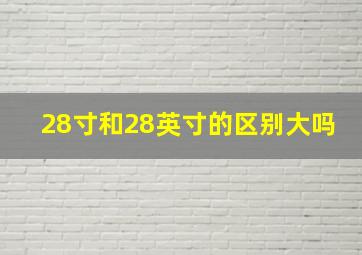 28寸和28英寸的区别大吗